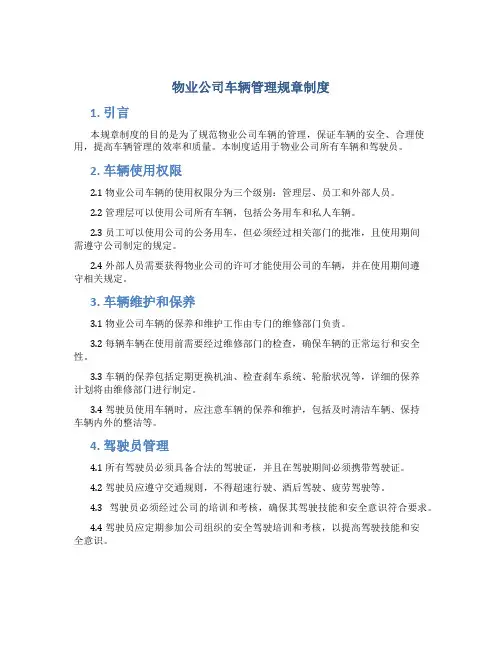 物业公司车辆管理规章制度

1. 引言

本规章制度的目的是为了规范物业公司车辆的管理，保证车辆的安全、合理使用，提高车辆管理的效率和质量。本制度适用于物业公司所有车辆和驾驶员。

2. 车辆使用权限

2.1 物业公司车辆的使用权限分为三个级别：管理层、员工和外部人员。

2.2 管理层可以使用公司所有车辆，包括公务用车和私人车辆。

2.3 员工可以使用公司的公务用车，但必须经过相关部门的批准，且使用期间需遵守公司制定的规定。

2.4 外部人员需要获得物业公司的许可才能使用公司的车辆，并在使用期间遵守相关规定。

3. 车辆维护和保养

3.1 物业公司车辆的保养和维护工作由专门的维修部门负责。

3.2 每辆车辆在使用前需要经过维修部门的检查，确保车辆的正常运行和安全性。

3.3 车辆的保养包括定期更换机油、检查刹车系统、轮胎状况等，详细的保养计划将由维修部门进行制定。

3.4 驾驶员使用车辆时，应注意车辆的保养和维护，包括及时清洁车辆、保持车辆内外的整洁等。

4. 驾驶员管理

4.1 所有驾驶员必须具备合法的驾驶证，并且在驾驶期间必须携带驾驶证。

4.2 驾驶员应遵守交通规则，不得超速行驶、酒后驾驶、疲劳驾驶等。

4.3 驾驶员必须经过公司的培训和考核，确保其驾驶技能和安全意识符合要求。

4.4 驾驶员应定期参加公司组织的安全驾驶培训和考核，以提高驾驶技能和安全意识。